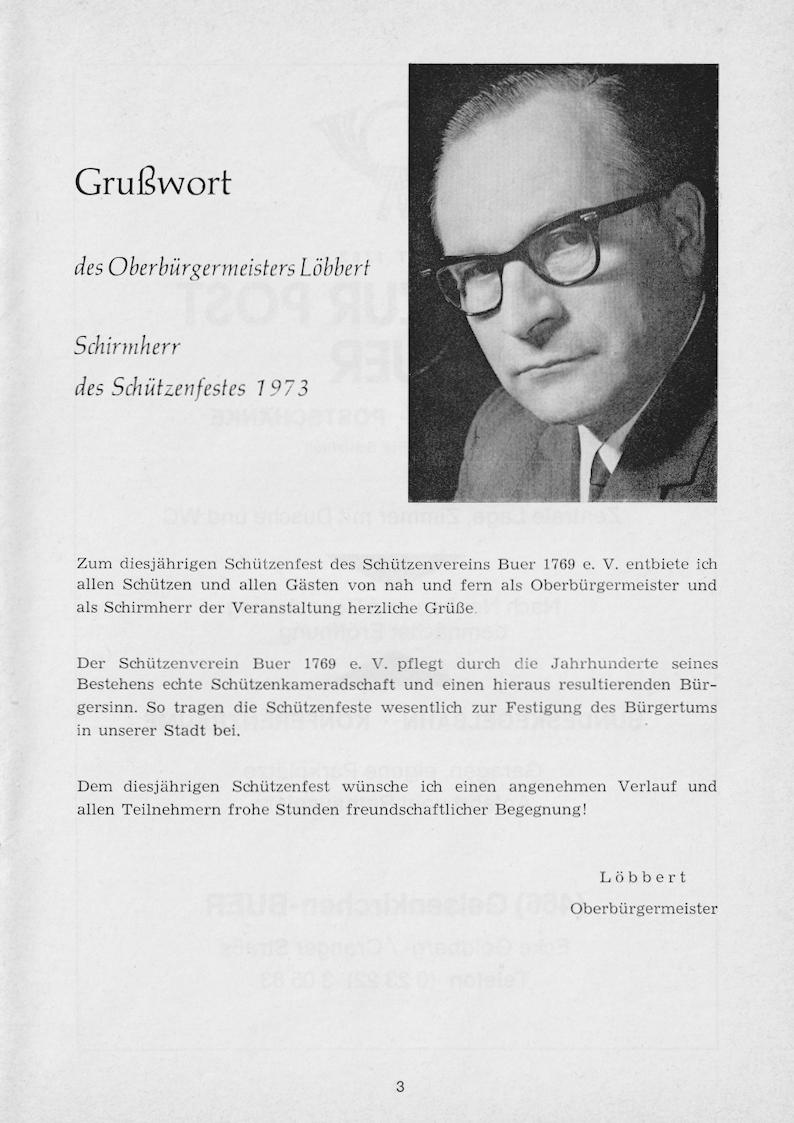 Grußwort

des Oberbürgermeisters Löbbert

Schirmherr

des Schützenfestes 1973

Zum diesjährigen Schützenfest des Schützenvereins Buer 1769 e. V. entbiete ich allen Schützen und allen Gästen von nah und fern als Oberbürgermeister und als Schirmherr der Veranstaltung herzliche Grüße.

Der Schützenverein Buer 1769 e. V. pflegt durch die Jahrhunderte seines Bestehens echte Schützenkameradschaft und einen hieraus resultierenden Bürgersinn. So tragen die Schützenfeste wesentlich zur Festigung des Bürgertums in unserer Stadt bei.

Dem diesjährigen Schützenfest wünsche ich einen angenehmen Verlauf und allen Teilnehmern frohe Stunden freundschaftlicher Begegnung!

Löbbert
Oberbürgermeister

3